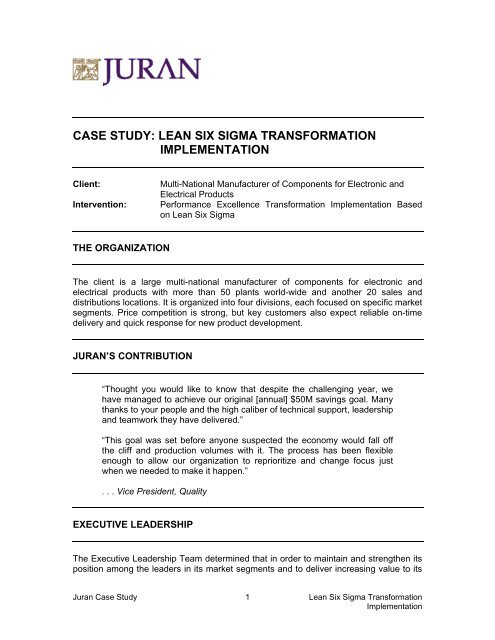 JURAN

CASE STUDY: LEAN SIX SIGMA TRANSFORMATION IMPLEMENTATION

Client: Multi-National Manufacturer of Components for Electronic and Electrical Products

Intervention: Performance Excellence Transformation Implementation Based on Lean Six Sigma

THE ORGANIZATION

The client is a large multi-national manufacturer of components for electronic and electrical products with more than 50 plants world-wide and another 20 sales and distributions locations. It is organized into four divisions, each focused on specific market segments. Price competition is strong, but key customers also expect reliable on-time delivery and quick response for new product development.

JURAN'S CONTRIBUTION

"Thought you would like to know that despite the challenging year, we have managed to achieve our original [annual] $50M savings goal. Many thanks to your people and the high caliber of technical support, leadership and teamwork they have delivered."

"This goal was set before anyone suspected the economy would fall off the cliff and production volumes with it. The process has been flexible enough to allow our organization to reprioritize and change focus just when we needed to make it happen."

. . . Vice President, Quality

EXECUTIVE LEADERSHIP

The Executive Leadership Team determined that in order to maintain and strengthen its position among the leaders in its market segments and to deliver increasing value to its

Juran Case Study 1 Lean Six Sigma Transformation Implementation